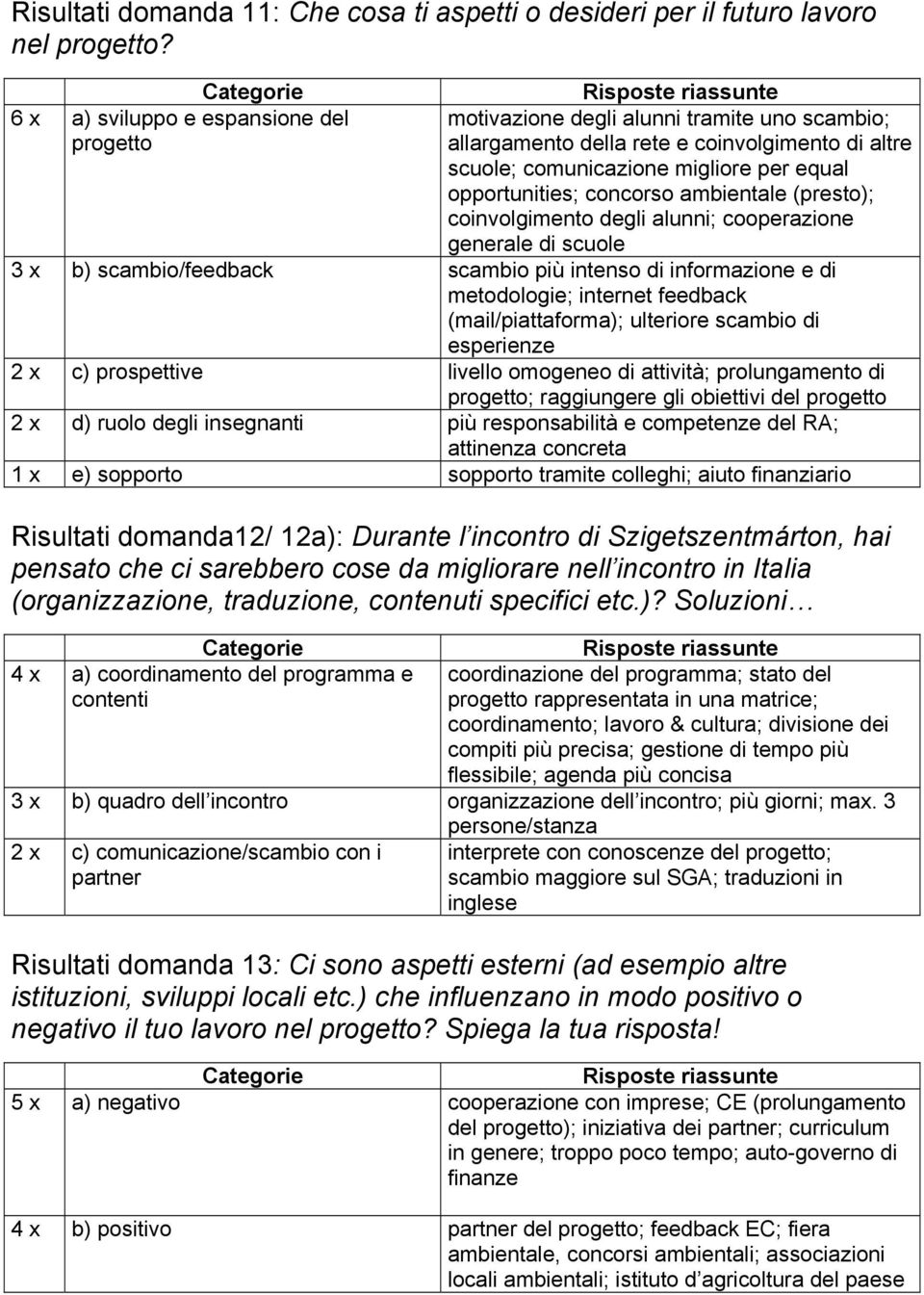 Risultati domanda 11: Che cosa ti aspetti o desideri per il futuro lavoro nel progetto?

| | Categorie | Risposte riassunte |
|---|---|---|
| 6 x | a) sviluppo e espansione del progetto | motivazione degli alunni tramite uno scambio; allargamento della rete e coinvolgimento di altre scuole; comunicazione migliore per equal opportunities; concorso ambientale (presto); coinvolgimento degli alunni; cooperazione generale di scuole |
| 3 x | b) scambio/feedback | scambio più intenso di informazione e di metodologie; internet feedback (mail/piattaforma); ulteriore scambio di esperienze |
| 2 x | c) prospettive | livello omogeneo di attività; prolungamento di progetto; raggiungere gli obiettivi del progetto |
| 2 x | d) ruolo degli insegnanti | più responsabilità e competenze del RA; attinenza concreta |
| 1 x | e) sopporto | sopporto tramite colleghi; aiuto finanziario |

Risultati domanda12/ 12a): Durante l incontro di Szigetszentmárton, hai pensato che ci sarebbero cose da migliorare nell incontro in Italia (organizzazione, traduzione, contenuti specifici etc.)? Soluzioni…

| | Categorie | Risposte riassunte |
|---|---|---|
| 4 x | a) coordinamento del programma e contenti | coordinazione del programma; stato del progetto rappresentata in una matrice; coordinamento; lavoro & cultura; divisione dei compiti più precisa; gestione di tempo più flessibile; agenda più concisa |
| 3 x | b) quadro dell incontro | organizzazione dell incontro; più giorni; max. 3 persone/stanza |
| 2 x | c) comunicazione/scambio con i partner | interprete con conoscenze del progetto; scambio maggiore sul SGA; traduzioni in inglese |

Risultati domanda 13: Ci sono aspetti esterni (ad esempio altre istituzioni, sviluppi locali etc.) che influenzano in modo positivo o negativo il tuo lavoro nel progetto? Spiega la tua risposta!

| | Categorie | Risposte riassunte |
|---|---|---|
| 5 x | a) negativo | cooperazione con imprese; CE (prolungamento del progetto); iniziativa dei partner; curriculum in genere; troppo poco tempo; auto-governo di finanze |
| 4 x | b) positivo | partner del progetto; feedback EC; fiera ambientale, concorsi ambientali; associazioni locali ambientali; istituto d agricoltura del paese |